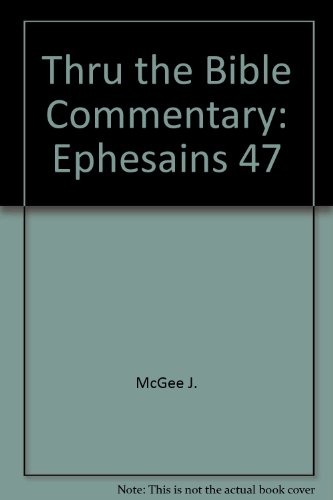 Thru the Bible Commentary: Ephesains 47

McGee J.

Note: This is not the actual book cover